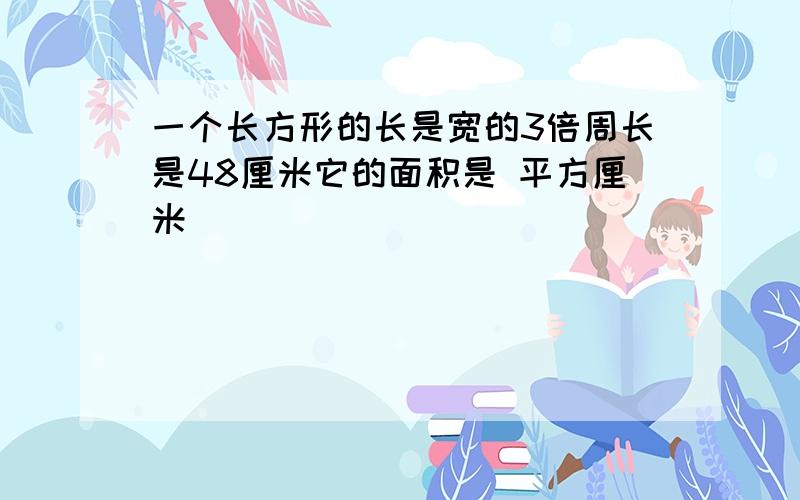 一个长方形的长是宽的3倍周长是48厘米它的面积是 平方厘米